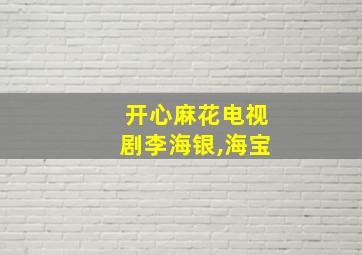 开心麻花电视剧李海银,海宝